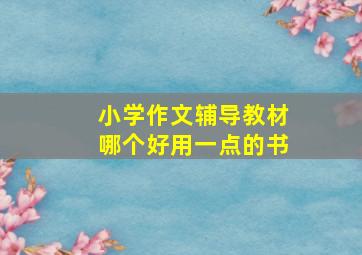 小学作文辅导教材
哪个好用一点的书